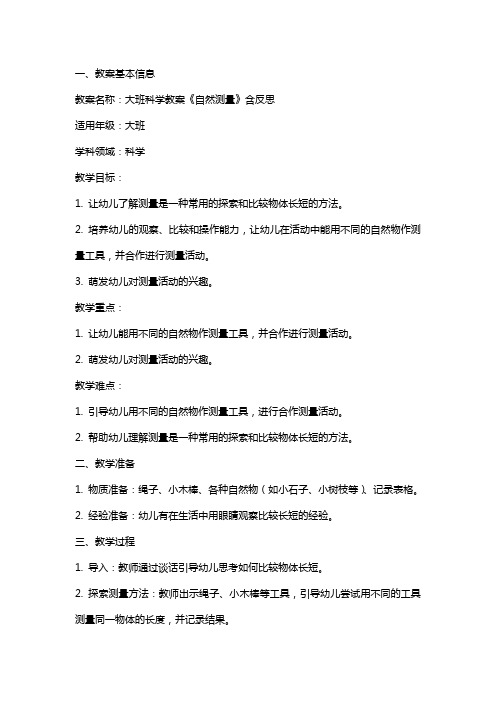 一、教案基本信息

教案名称：大班科学教案《自然测量》含反思

适用年级：大班

学科领域：科学

教学目标：

1. 让幼儿了解测量是一种常用的探索和比较物体长短的方法。

2. 培养幼儿的观察、比较和操作能力，让幼儿在活动中能用不同的自然物作测量工具，并合作进行测量活动。

3. 萌发幼儿对测量活动的兴趣。

教学重点：

1. 让幼儿能用不同的自然物作测量工具，并合作进行测量活动。

2. 萌发幼儿对测量活动的兴趣。

教学难点：

1. 引导幼儿用不同的自然物作测量工具，进行合作测量活动。

2. 帮助幼儿理解测量是一种常用的探索和比较物体长短的方法。

二、教学准备

1. 物质准备：绳子、小木棒、各种自然物（如小石子、小树枝等）、记录表格。

2. 经验准备：幼儿有在生活中用眼睛观察比较长短的经验。

三、教学过程

1. 导入：教师通过谈话引导幼儿思考如何比较物体长短。

2. 探索测量方法：教师出示绳子、小木棒等工具，引导幼儿尝试用不同的工具测量同一物体的长度，并记录结果。